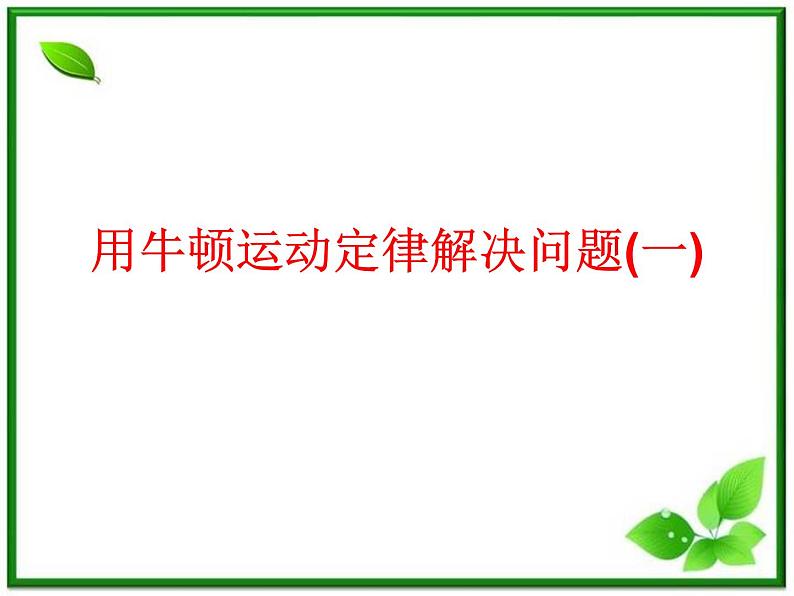 用牛顿运动定律解决问题(一)